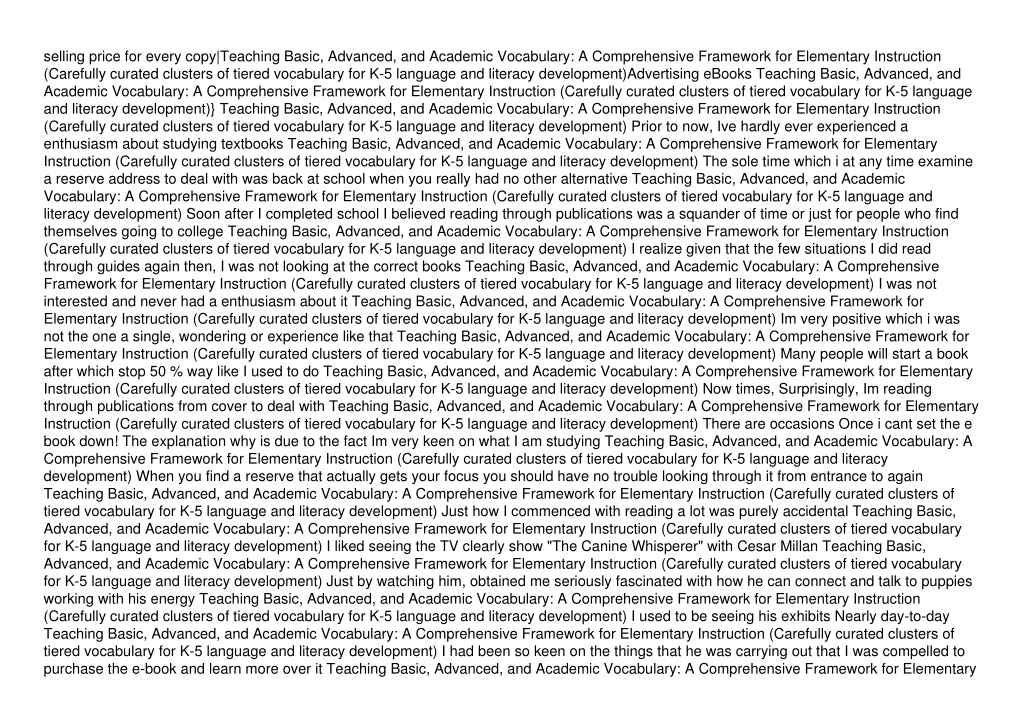 selling price for every copy|Teaching Basic, Advanced, and Academic Vocabulary: A Comprehensive Framework for Elementary Instruction (Carefully curated clusters of tiered vocabulary for K-5 language and literacy development)Advertising eBooks Teaching Basic, Advanced, and Academic Vocabulary: A Comprehensive Framework for Elementary Instruction (Carefully curated clusters of tiered vocabulary for K-5 language and literacy development)} Teaching Basic, Advanced, and Academic Vocabulary: A Comprehensive Framework for Elementary Instruction (Carefully curated clusters of tiered vocabulary for K-5 language and literacy development) Prior to now, Ive hardly ever experienced a enthusiasm about studying textbooks Teaching Basic, Advanced, and Academic Vocabulary: A Comprehensive Framework for Elementary Instruction (Carefully curated clusters of tiered vocabulary for K-5 language and literacy development) The sole time which i at any time examine a reserve address to deal with was back at school when you really had no other alternative Teaching Basic, Advanced, and Academic Vocabulary: A Comprehensive Framework for Elementary Instruction (Carefully curated clusters of tiered vocabulary for K-5 language and literacy development) Soon after I completed school I believed reading through publications was a squander of time or just for people who find themselves going to college Teaching Basic, Advanced, and Academic Vocabulary: A Comprehensive Framework for Elementary Instruction (Carefully curated clusters of tiered vocabulary for K-5 language and literacy development) I realize given that the few situations I did read through guides again then, I was not looking at the correct books Teaching Basic, Advanced, and Academic Vocabulary: A Comprehensive Framework for Elementary Instruction (Carefully curated clusters of tiered vocabulary for K-5 language and literacy development) I was not interested and never had a enthusiasm about it Teaching Basic, Advanced, and Academic Vocabulary: A Comprehensive Framework for Elementary Instruction (Carefully curated clusters of tiered vocabulary for K-5 language and literacy development) Im very positive which i was not the one a single, wondering or experience like that Teaching Basic, Advanced, and Academic Vocabulary: A Comprehensive Framework for Elementary Instruction (Carefully curated clusters of tiered vocabulary for K-5 language and literacy development) Many people will start a book after which stop 50 % way like I used to do Teaching Basic, Advanced, and Academic Vocabulary: A Comprehensive Framework for Elementary Instruction (Carefully curated clusters of tiered vocabulary for K-5 language and literacy development) Now times, Surprisingly, Im reading through publications from cover to deal with Teaching Basic, Advanced, and Academic Vocabulary: A Comprehensive Framework for Elementary Instruction (Carefully curated clusters of tiered vocabulary for K-5 language and literacy development) There are occasions Once i cant set the e book down! The explanation why is due to the fact Im very keen on what I am studying Teaching Basic, Advanced, and Academic Vocabulary: A Comprehensive Framework for Elementary Instruction (Carefully curated clusters of tiered vocabulary for K-5 language and literacy development) When you find a reserve that actually gets your focus you should have no trouble looking through it from entrance to again Teaching Basic, Advanced, and Academic Vocabulary: A Comprehensive Framework for Elementary Instruction (Carefully curated clusters of tiered vocabulary for K-5 language and literacy development) Just how I commenced with reading a lot was purely accidental Teaching Basic, Advanced, and Academic Vocabulary: A Comprehensive Framework for Elementary Instruction (Carefully curated clusters of tiered vocabulary for K-5 language and literacy development) I liked seeing the TV clearly show "The Canine Whisperer" with Cesar Millan Teaching Basic, Advanced, and Academic Vocabulary: A Comprehensive Framework for Elementary Instruction (Carefully curated clusters of tiered vocabulary for K-5 language and literacy development) Just by watching him, obtained me seriously fascinated with how he can connect and talk to puppies working with his energy Teaching Basic, Advanced, and Academic Vocabulary: A Comprehensive Framework for Elementary Instruction (Carefully curated clusters of tiered vocabulary for K-5 language and literacy development) I used to be seeing his exhibits Nearly day-to-day Teaching Basic, Advanced, and Academic Vocabulary: A Comprehensive Framework for Elementary Instruction (Carefully curated clusters of tiered vocabulary for K-5 language and literacy development) I had been so keen on the things that he was carrying out that I was compelled to purchase the e-book and learn more over it Teaching Basic, Advanced, and Academic Vocabulary: A Comprehensive Framework for Elementary